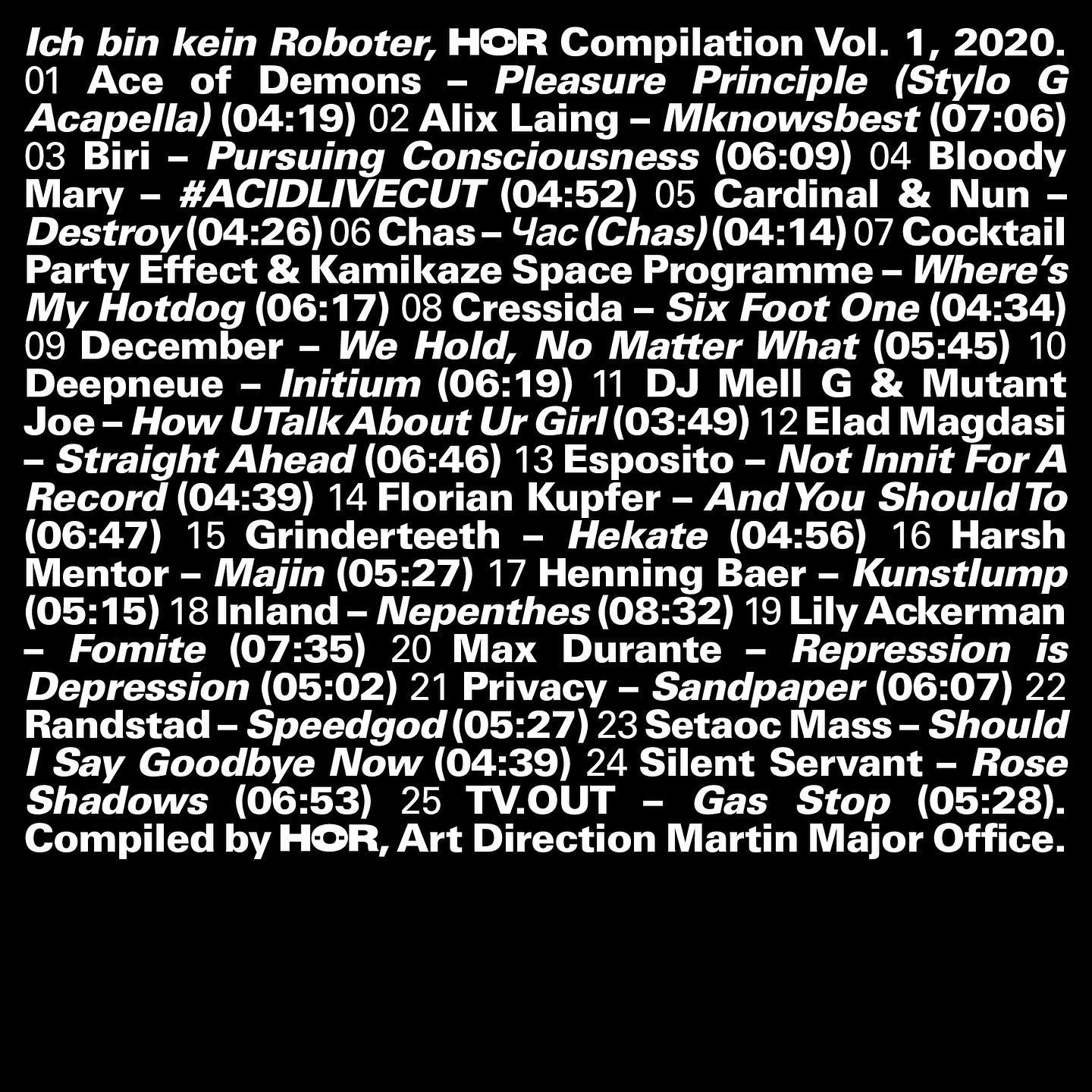 Ich bin kein Roboter, HOR Compilation Vol. 1, 2020. 01 Ace of Demons – Pleasure Principle (Stylo G Acapella) (04:19) 02 Alix Laing – Mknowsbest (07:06) 03 Biri – Pursuing Consciousness (06:09) 04 Bloody Mary – #ACIDLIVECUT (04:52) 05 Cardinal & Nun – Destroy (04:26) 06 Chas – Час (Chas) (04:14) 07 Cocktail Party Effect & Kamikaze Space Programme – Where's My Hotdog (06:17) 08 Cressida – Six Foot One (04:34) 09 December – We Hold, No Matter What (05:45) 10 Deepneue – Initium (06:19) 11 DJ Mell G & Mutant Joe – How U Talk About Ur Girl (03:49) 12 Elad Magdasi – Straight Ahead (06:46) 13 Esposito – Not Innit For A Record (04:39) 14 Florian Kupfer – And You Should To (06:47) 15 Grinderteeth – Hekate (04:56) 16 Harsh Mentor – Majin (05:27) 17 Henning Baer – Kunstlump (05:15) 18 Inland – Nepenthes (08:32) 19 Lily Ackerman – Fomite (07:35) 20 Max Durante – Repression is Depression (05:02) 21 Privacy – Sandpaper (06:07) 22 Randstad – Speedgod (05:27) 23 Setaoc Mass – Should I Say Goodbye Now (04:39) 24 Silent Servant – Rose Shadows (06:53) 25 TV.OUT – Gas Stop (05:28). Compiled by HOR, Art Direction Martin Major Office.